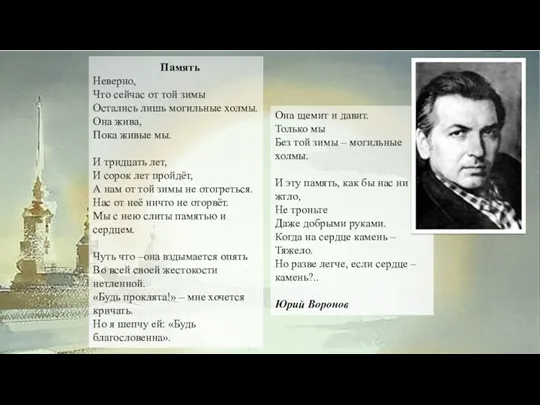 Память
Неверно,
Что сейчас от той зимы
Остались лишь могильные холмы.
Она жива,
Пока живые мы.

И тридцать лет,
И сорок лет пройдёт,
А нам от той зимы не отогреться.
Нас от неё ничто не оторвёт.
Мы с нею слиты памятью и сердцем.

Чуть что –она вздымается опять
Во всей своей жестокости нетленной.
«Будь проклята!» – мне хочется кричать.
Но я шепчу ей: «Будь благословенна».

Она щемит и давит.
Только мы
Без той зимы – могильные холмы.

И эту память, как бы нас ни жгло,
Не троньте
Даже добрыми руками.
Когда на сердце камень –
Тяжело.
Но разве легче, если сердце – камень?..

Юрий Воронов